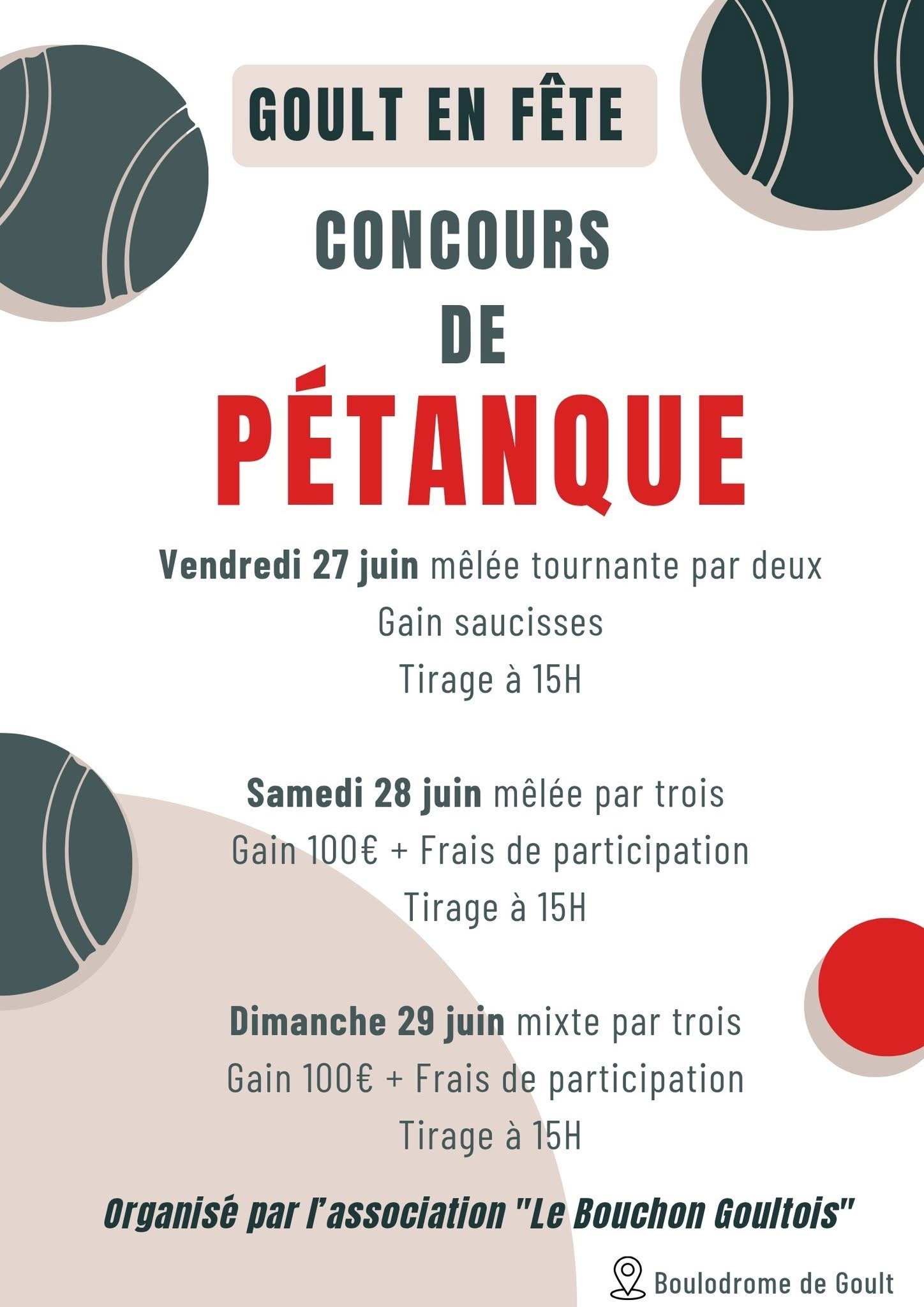 GOULT EN FÊTE

CONCOURS
DE
PÉTANQUE

Vendredi 27 juin mêlée tournante par deux
Gain saucisses
Tirage à 15H

Samedi 28 juin mêlée par trois
Gain 100€ + Frais de participation
Tirage à 15H

Dimanche 29 juin mixte par trois
Gain 100€ + Frais de participation
Tirage à 15H

Organisé par l'association "Le Bouchon Goultois"

Boulodrome de Goult